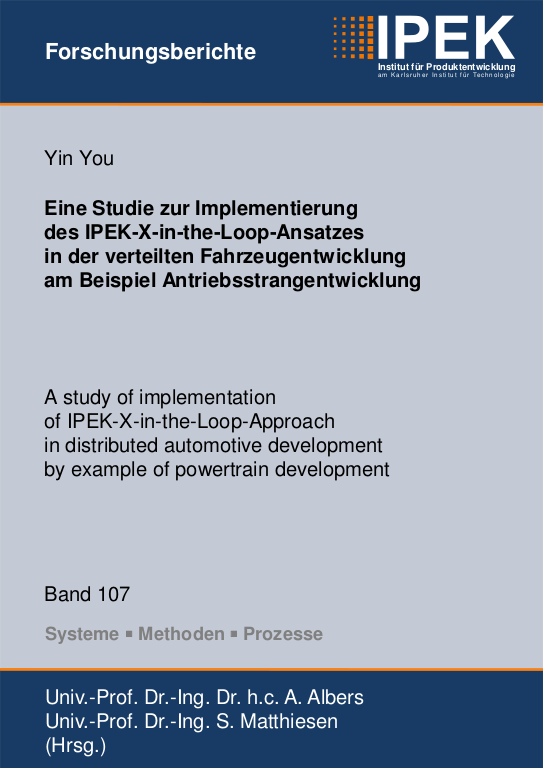 Forschungsberichte

IPEK
Institut für Produktentwicklung
am Karlsruher Institut für Technologie

Yin You

Eine Studie zur Implementierung des IPEK-X-in-the-Loop-Ansatzes in der verteilten Fahrzeugentwicklung am Beispiel Antriebsstrangentwicklung

A study of implementation of IPEK-X-in-the-Loop-Approach in distributed automotive development by example of powertrain development

Band 107

Systeme ▪ Methoden ▪ Prozesse

Univ.-Prof. Dr.-Ing. Dr. h.c. A. Albers
Univ.-Prof. Dr.-Ing. S. Matthiesen
(Hrsg.)